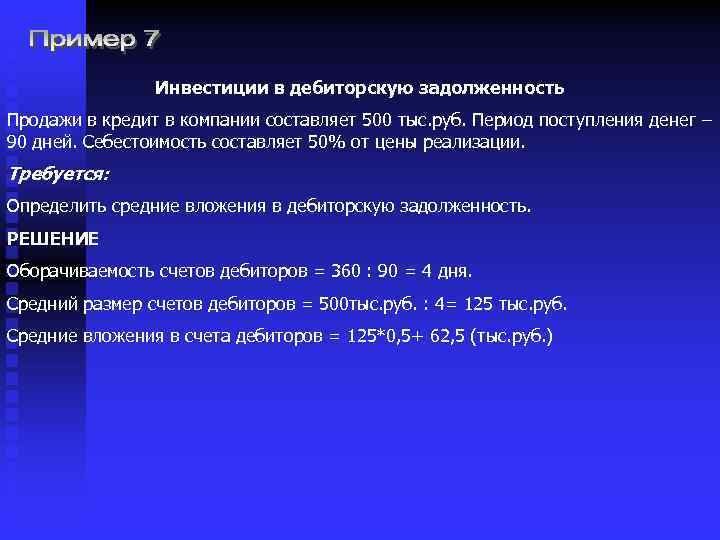 Пример 7

Инвестиции в дебиторскую задолженность

Продажи в кредит в компании составляет 500 тыс.руб. Период поступления денег – 90 дней. Себестоимость составляет 50% от цены реализации.

Требуется:

Определить средние вложения в дебиторскую задолженность.

РЕШЕНИЕ

Оборачиваемость счетов дебиторов = 360 : 90 = 4 дня.

Средний размер счетов дебиторов = 500тыс.руб. : 4= 125 тыс.руб.

Средние вложения в счета дебиторов = 125*0,5+ 62,5 (тыс.руб.)